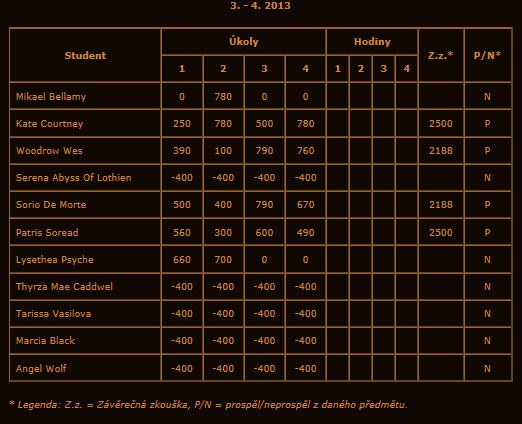 3. - 4. 2013

| Student | Úkoly 1 | Úkoly 2 | Úkoly 3 | Úkoly 4 | Hodiny 1 | Hodiny 2 | Hodiny 3 | Hodiny 4 | Z.z.* | P/N* |
|---|---|---|---|---|---|---|---|---|---|---|
| Mikael Bellamy | 0 | 780 | 0 | 0 | | | | | | N |
| Kate Courtney | 250 | 780 | 500 | 780 | | | | | 2500 | P |
| Woodrow Wes | 390 | 100 | 790 | 760 | | | | | 2188 | P |
| Serena Abyss Of Lothien | -400 | -400 | -400 | -400 | | | | | | N |
| Sorio De Morte | 500 | 400 | 790 | 670 | | | | | 2188 | P |
| Patris Soread | 560 | 300 | 600 | 490 | | | | | 2500 | P |
| Lysethea Psyche | 660 | 700 | 0 | 0 | | | | | | N |
| Thyrza Mae Caddwel | -400 | -400 | -400 | -400 | | | | | | N |
| Tarissa Vasilova | -400 | -400 | -400 | -400 | | | | | | N |
| Marcia Black | -400 | -400 | -400 | -400 | | | | | | N |
| Angel Wolf | -400 | -400 | -400 | -400 | | | | | | N |

* Legenda: Z.z. = Závěrečná zkouška, P/N = prospěl/neprospěl z daného předmětu.